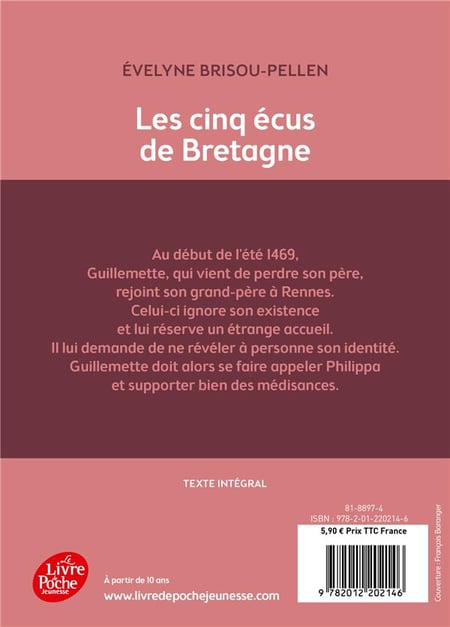 ÉVELYNE BRISOU-PELLEN

Les cinq écus de Bretagne

Au début de l'été 1469,
Guillemette, qui vient de perdre son père,
rejoint son grand-père à Rennes.
Celui-ci ignore son existence
et lui réserve un étrange accueil.
Il lui demande de ne révéler à personne son identité.
Guillemette doit alors se faire appeler Philippa
et supporter bien des médisances.

TEXTE INTÉGRAL

81-8897-4
ISBN : 978-2-01-220214-6
5,90 € Prix TTC France

9 782012 202146

Couverture : François Baranger

Le Livre de Poche Jeunesse

À partir de 10 ans
www.livredepochejeunesse.com